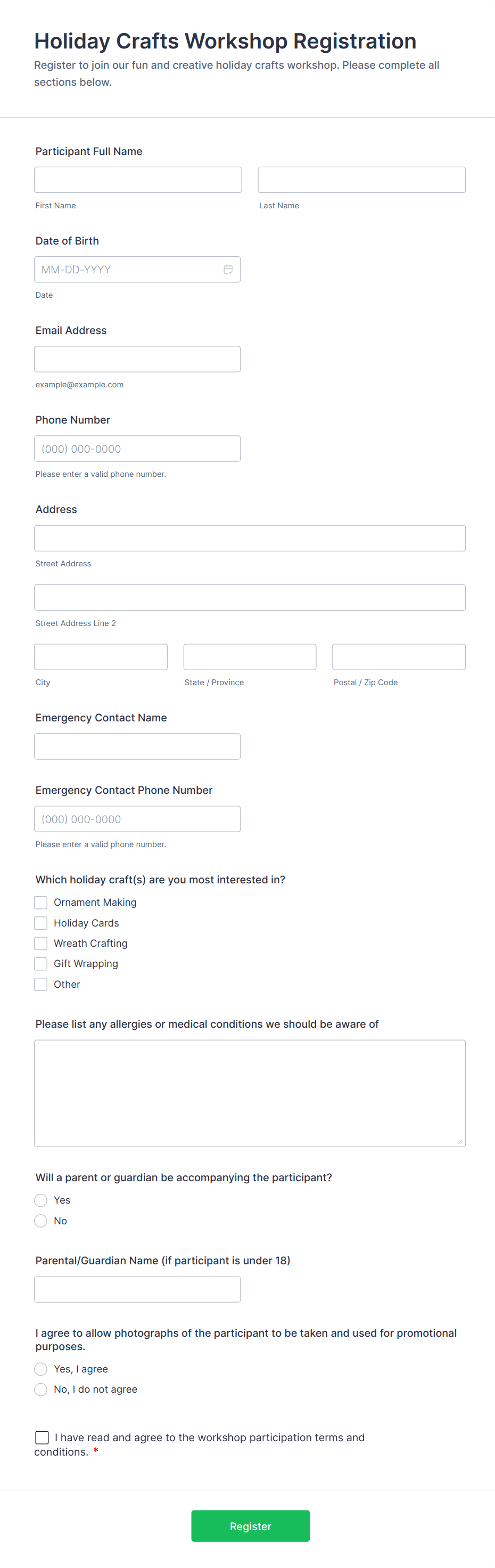 Holiday Crafts Workshop Registration

Register to join our fun and creative holiday crafts workshop. Please complete all sections below.

Participant Full Name

First Name

Last Name

Date of Birth

MM-DD-YYYY

Date

Email Address

example@example.com

Phone Number

(000) 000-0000

Please enter a valid phone number.

Address

Street Address

Street Address Line 2

City

State / Province

Postal / Zip Code

Emergency Contact Name

Emergency Contact Phone Number

(000) 000-0000

Please enter a valid phone number.

Which holiday craft(s) are you most interested in?

Ornament Making

Holiday Cards

Wreath Crafting

Gift Wrapping

Other

Please list any allergies or medical conditions we should be aware of

Will a parent or guardian be accompanying the participant?

Yes

No

Parental/Guardian Name (if participant is under 18)

I agree to allow photographs of the participant to be taken and used for promotional purposes.

Yes, I agree

No, I do not agree

I have read and agree to the workshop participation terms and conditions. *

Register